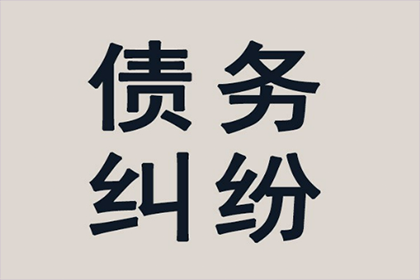 债务
纠纷